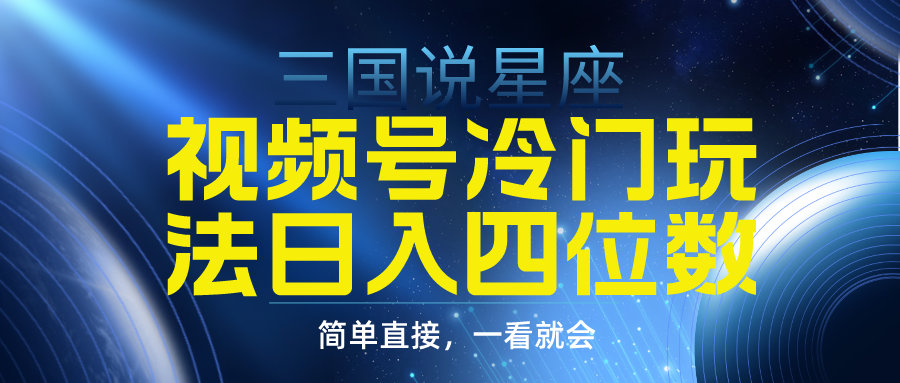 三国说星座

视频号冷门玩法日入四位数

简单直接，一看就会